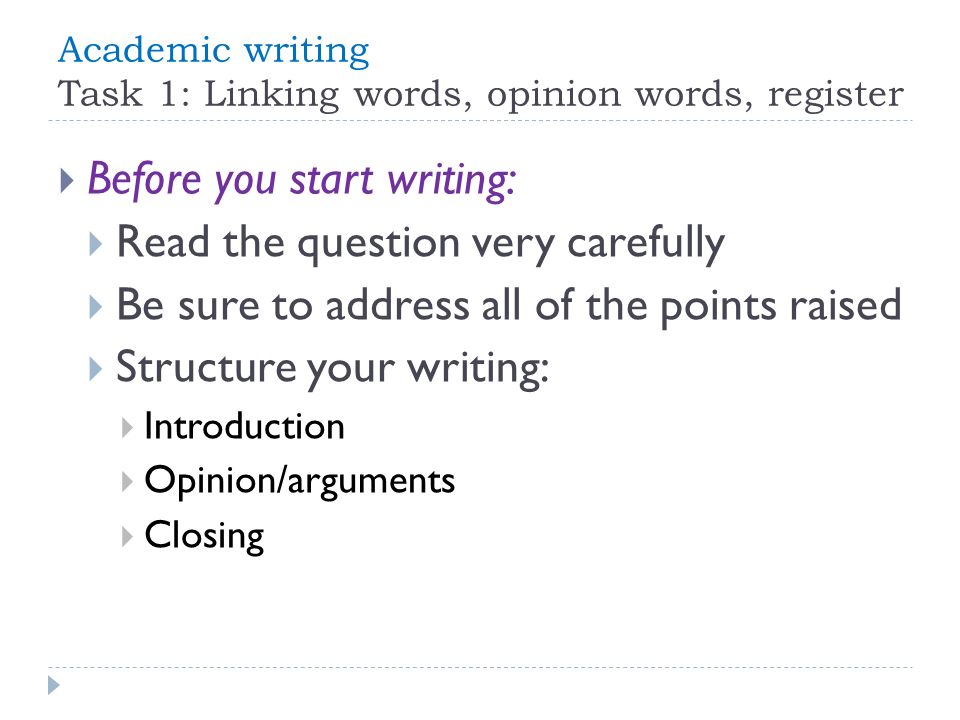 Academic writing
Task 1: Linking words, opinion words, register

▸ Before you start writing:
▸ Read the question very carefully
▸ Be sure to address all of the points raised
▸ Structure your writing:
▸ Introduction
▸ Opinion/arguments
▸ Closing